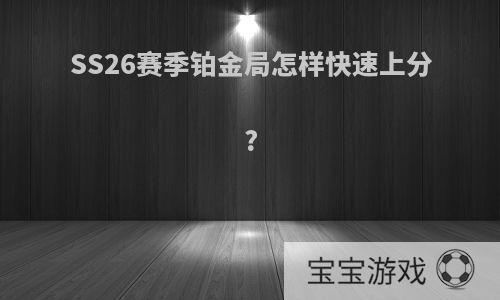 SS26赛季铂金局怎样快速上分

？

宝宝游戏